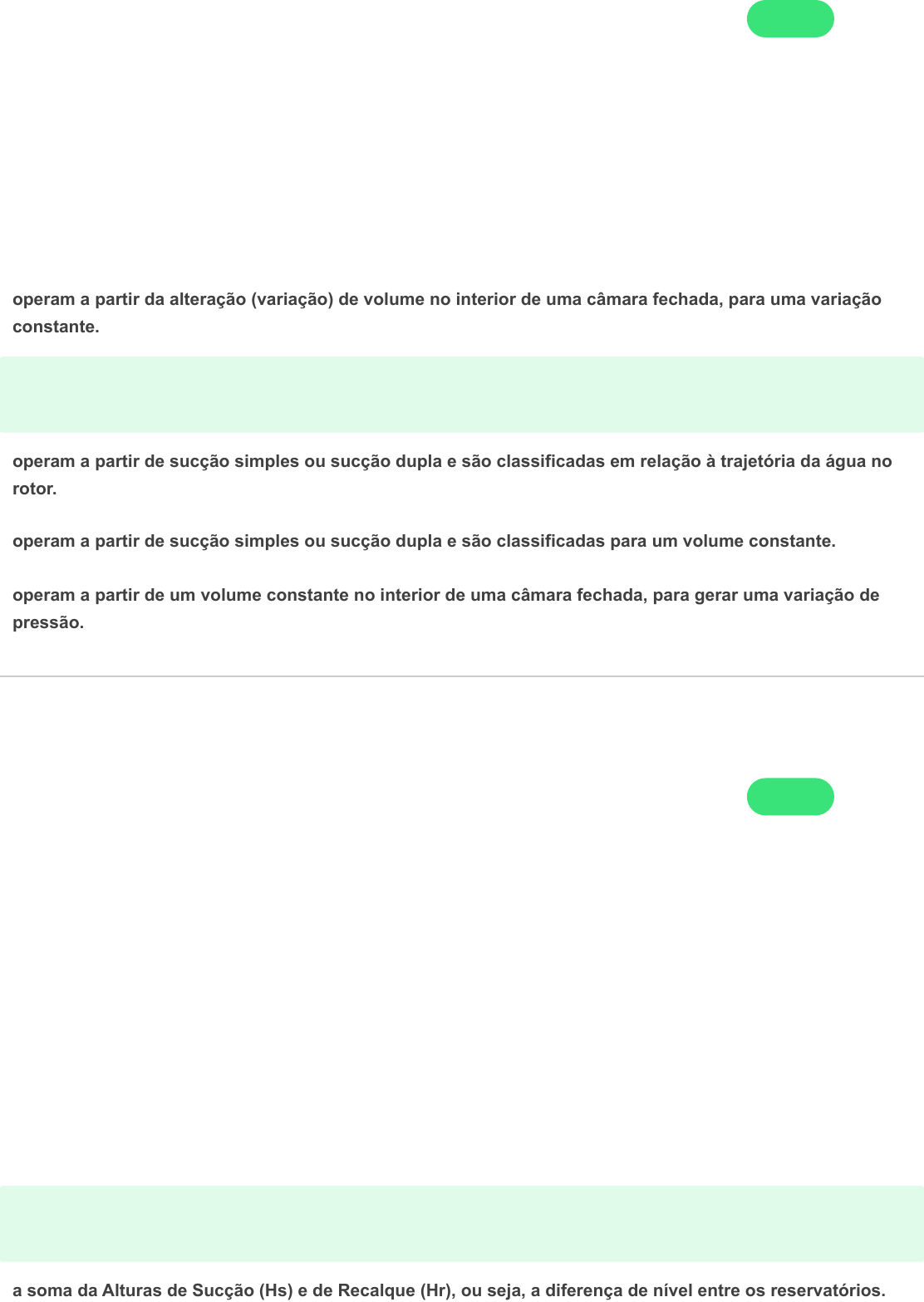 operam a partir da alteração (variação) de volume no interior de uma câmara fechada, para uma variação constante.

operam a partir de sucção simples ou sucção dupla e são classificadas em relação à trajetória da água no rotor.

operam a partir de sucção simples ou sucção dupla e são classificadas para um volume constante.

operam a partir de um volume constante no interior de uma câmara fechada, para gerar uma variação de pressão.

a soma da Alturas de Sucção (Hs) e de Recalque (Hr), ou seja, a diferença de nível entre os reservatórios.